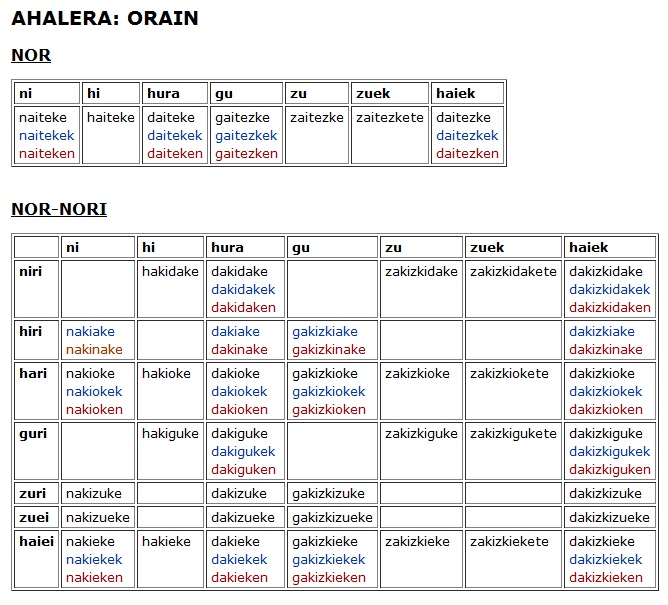 AHALERA: ORAIN

NOR

| ni | hi | hura | gu | zu | zuek | haiek |
|---|---|---|---|---|---|---|
| naiteke naitekek naiteken | haiteke | daiteke daitekek daiteken | gaitezke gaitezkek gaitezken | zaitezke | zaitezkete | daitezke daitezkek daitezken |

NOR-NORI

| | ni | hi | hura | gu | zu | zuek | haiek |
|---|---|---|---|---|---|---|---|
| niri | | hakidake | dakidake dakidakek dakidaken | | zakizkidake | zakizkidakete | dakizkidake dakizkidakek dakizkidaken |
| hiri | nakiake nakinake | | dakiake dakinake | gakizkiake gakizkinake | | | dakizkiake dakizkinake |
| hari | nakioke nakiokek nakioken | hakioke | dakioke dakiokek dakioken | gakizkioke gakizkiokek gakizkioken | zakizkioke | zakizkiokete | dakizkioke dakizkiokek dakizkioken |
| guri | | hakiguke | dakiguke dakigukek dakiguken | | zakizkiguke | zakizkigukete | dakizkiguke dakizkigukek dakizkiguken |
| zuri | nakizuke | | dakizuke | gakizkizuke | | | dakizkizuke |
| zuei | nakizueke | | dakizueke | gakizkizueke | | | dakizkizueke |
| haiei | nakieke nakiekek nakieken | hakieke | dakieke dakiekek dakieken | gakizkieke gakizkiekek gakizkieken | zakizkieke | zakizkiekete | dakizkieke dakizkiekek dakizkieken |